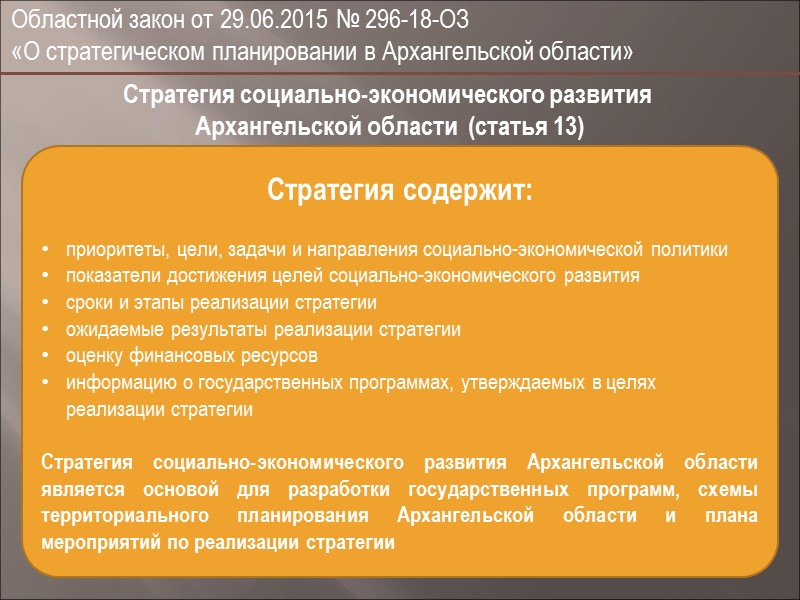 Областной закон от 29.06.2015 № 296-18-ОЗ
«О стратегическом планировании в Архангельской области»

Стратегия социально-экономического развития
Архангельской области (статья 13)

Стратегия содержит:

• приоритеты, цели, задачи и направления социально-экономической политики
• показатели достижения целей социально-экономического развития
• сроки и этапы реализации стратегии
• ожидаемые результаты реализации стратегии
• оценку финансовых ресурсов
• информацию о государственных программах, утверждаемых в целях реализации стратегии

Стратегия социально-экономического развития Архангельской области является основой для разработки государственных программ, схемы территориального планирования Архангельской области и плана мероприятий по реализации стратегии